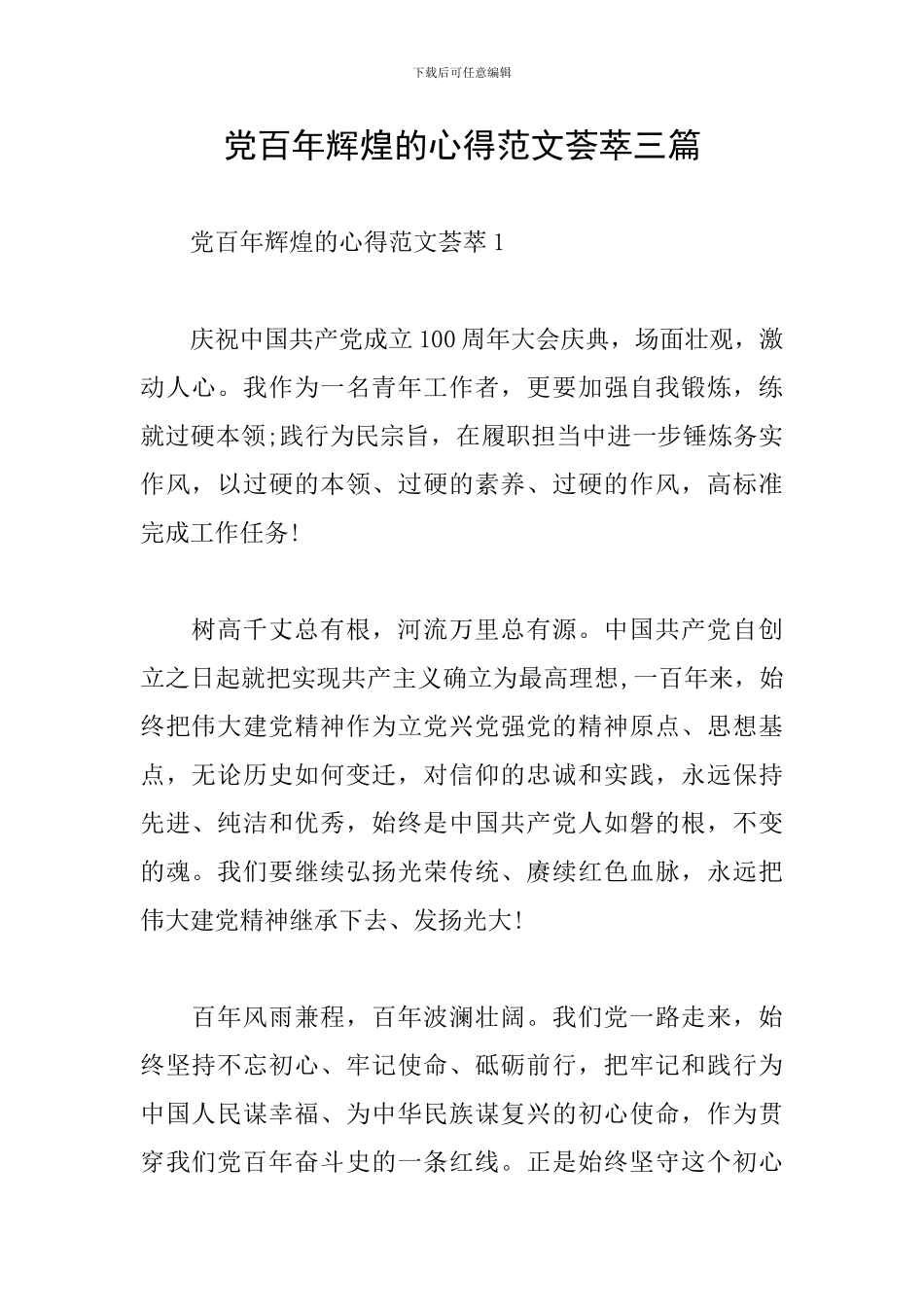 下载后可任意编辑

党百年辉煌的心得范文荟萃三篇

党百年辉煌的心得范文荟萃1

庆祝中国共产党成立100周年大会庆典，场面壮观，激动人心。我作为一名青年工作者，更要加强自我锻炼，练就过硬本领;践行为民宗旨，在履职担当中进一步锤炼务实作风，以过硬的本领、过硬的素养、过硬的作风，高标准完成工作任务!

树高千丈总有根，河流万里总有源。中国共产党自创立之日起就把实现共产主义确立为最高理想,一百年来，始终把伟大建党精神作为立党兴党强党的精神原点、思想基点，无论历史如何变迁，对信仰的忠诚和实践，永远保持先进、纯洁和优秀，始终是中国共产党人如磐的根，不变的魂。我们要继续弘扬光荣传统、赓续红色血脉，永远把伟大建党精神继承下去、发扬光大!

百年风雨兼程，百年波澜壮阔。我们党一路走来，始终坚持不忘初心、牢记使命、砥砺前行，把牢记和践行为中国人民谋幸福、为中华民族谋复兴的初心使命，作为贯穿我们党百年奋斗史的一条红线。正是始终坚守这个初心